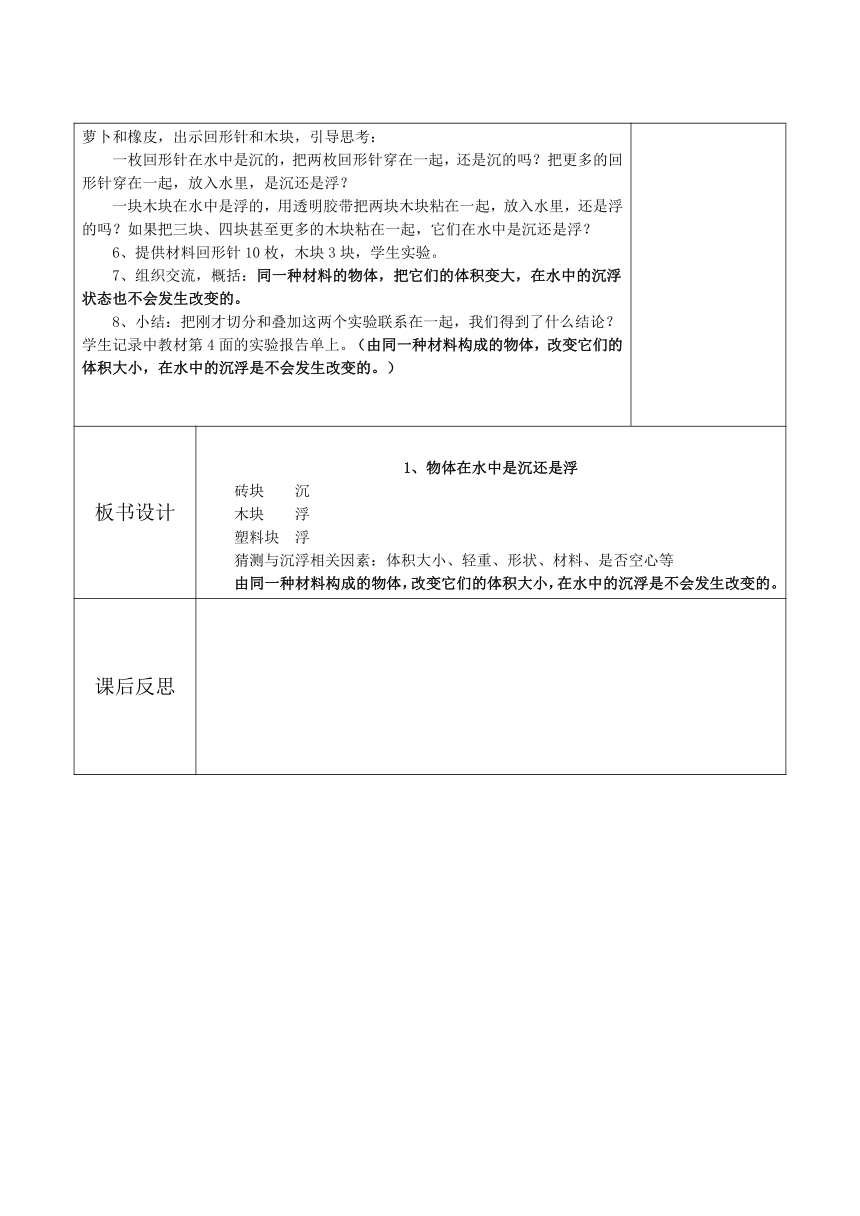 萝卜和橡皮，出示回形针和木块，引导思考：

一枚回形针在水中是沉的，把两枚回形针穿在一起，还是沉的吗？把更多的回形针穿在一起，放入水里，是沉还是浮？

一块木块在水中是浮的，用透明胶带把两块木块粘在一起，放入水里，还是浮的吗？如果把三块、四块甚至更多的木块粘在一起，它们在水中是沉还是浮？

6、提供材料回形针 10 枚，木块 3 块，学生实验。

7、组织交流，概括：同一种材料的物体，把它们的体积变大，在水中的沉浮状态也不会发生改变的。

8、小结：把刚才切分和叠加这两个实验联系在一起，我们得到了什么结论？学生记录中教材第 4 面的实验报告单上。（由同一种材料构成的物体，改变它们的体积大小，在水中的沉浮是不会发生改变的。）

板书设计

1、物体在水中是沉还是浮

砖块　沉
木块　浮
塑料块　浮
猜测与沉浮相关因素：体积大小、轻重、形状、材料、是否空心等
由同一种材料构成的物体，改变它们的体积大小，在水中的沉浮是不会发生改变的。

课后反思